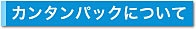 カンタンパックについて